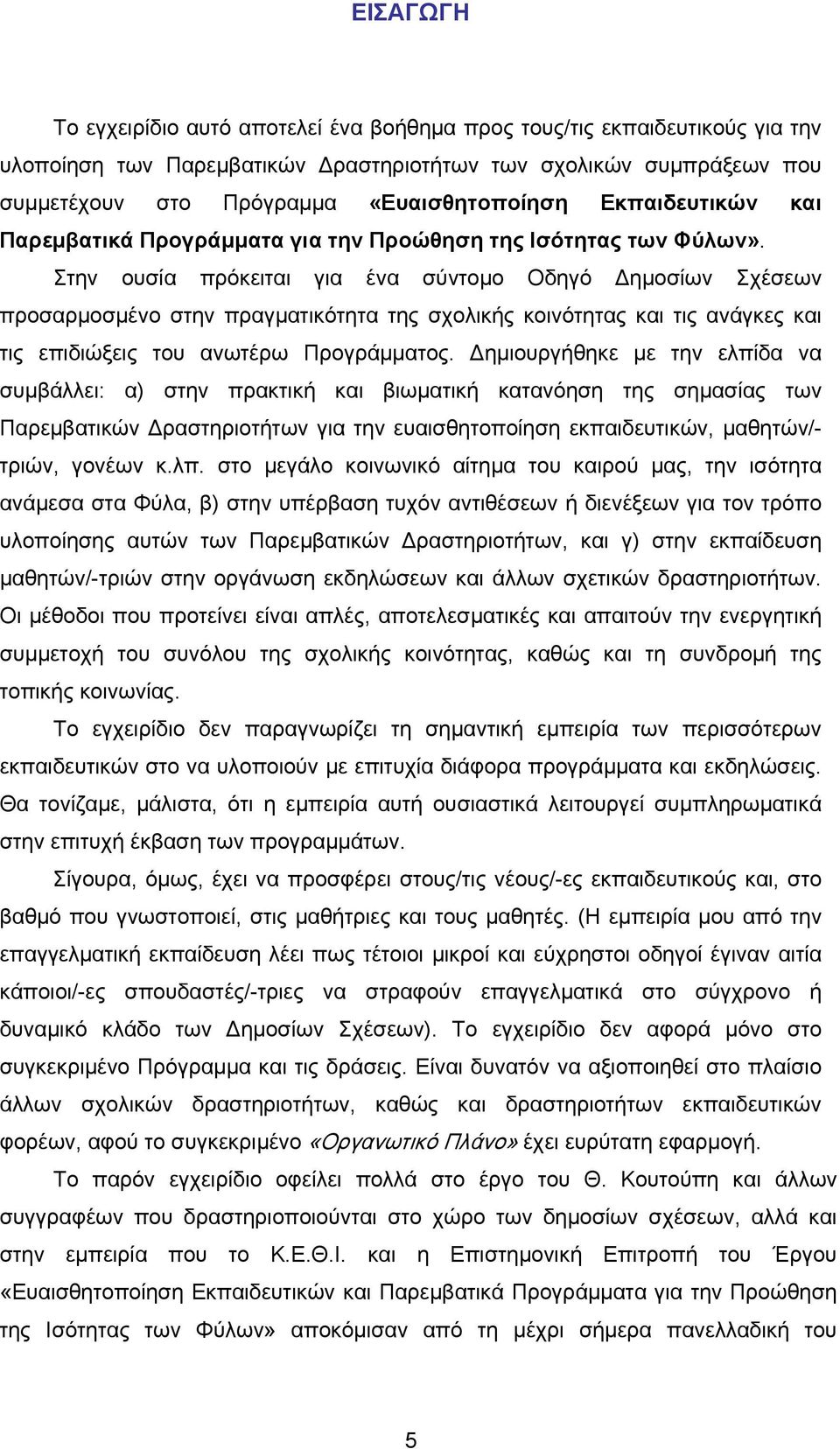 ΕΙΣΑΓΩΓΗ

Το εγχειρίδιο αυτό αποτελεί ένα βοήθημα προς τους/τις εκπαιδευτικούς για την υλοποίηση των Παρεμβατικών Δραστηριοτήτων των σχολικών συμπράξεων που συμμετέχουν στο Πρόγραμμα «Ευαισθητοποίηση Εκπαιδευτικών και Παρεμβατικά Προγράμματα για την Προώθηση της Ισότητας των Φύλων».

Στην ουσία πρόκειται για ένα σύντομο Οδηγό Δημοσίων Σχέσεων προσαρμοσμένο στην πραγματικότητα της σχολικής κοινότητας και τις ανάγκες και τις επιδιώξεις του ανωτέρω Προγράμματος. Δημιουργήθηκε με την ελπίδα να συμβάλλει: α) στην πρακτική και βιωματική κατανόηση της σημασίας των Παρεμβατικών Δραστηριοτήτων για την ευαισθητοποίηση εκπαιδευτικών, μαθητών/-τριών, γονέων κ.λπ. στο μεγάλο κοινωνικό αίτημα του καιρού μας, την ισότητα ανάμεσα στα Φύλα, β) στην υπέρβαση τυχόν αντιθέσεων ή διενέξεων για τον τρόπο υλοποίησης αυτών των Παρεμβατικών Δραστηριοτήτων, και γ) στην εκπαίδευση μαθητών/-τριών στην οργάνωση εκδηλώσεων και άλλων σχετικών δραστηριοτήτων. Οι μέθοδοι που προτείνει είναι απλές, αποτελεσματικές και απαιτούν την ενεργητική συμμετοχή του συνόλου της σχολικής κοινότητας, καθώς και τη συνδρομή της τοπικής κοινωνίας.

Το εγχειρίδιο δεν παραγνωρίζει τη σημαντική εμπειρία των περισσότερων εκπαιδευτικών στο να υλοποιούν με επιτυχία διάφορα προγράμματα και εκδηλώσεις. Θα τονίζαμε, μάλιστα, ότι η εμπειρία αυτή ουσιαστικά λειτουργεί συμπληρωματικά στην επιτυχή έκβαση των προγραμμάτων.

Σίγουρα, όμως, έχει να προσφέρει στους/τις νέους/-ες εκπαιδευτικούς και, στο βαθμό που γνωστοποιεί, στις μαθήτριες και τους μαθητές. (Η εμπειρία μου από την επαγγελματική εκπαίδευση λέει πως τέτοιοι μικροί και εύχρηστοι οδηγοί έγιναν αιτία κάποιοι/-ες σπουδαστές/-τριες να στραφούν επαγγελματικά στο σύγχρονο ή δυναμικό κλάδο των Δημοσίων Σχέσεων). Το εγχειρίδιο δεν αφορά μόνο στο συγκεκριμένο Πρόγραμμα και τις δράσεις. Είναι δυνατόν να αξιοποιηθεί στο πλαίσιο άλλων σχολικών δραστηριοτήτων, καθώς και δραστηριοτήτων εκπαιδευτικών φορέων, αφού το συγκεκριμένο «Οργανωτικό Πλάνο» έχει ευρύτατη εφαρμογή.

Το παρόν εγχειρίδιο οφείλει πολλά στο έργο του Θ. Κουτούπη και άλλων συγγραφέων που δραστηριοποιούνται στο χώρο των δημοσίων σχέσεων, αλλά και στην εμπειρία που το Κ.Ε.Θ.Ι. και η Επιστημονική Επιτροπή του Έργου «Ευαισθητοποίηση Εκπαιδευτικών και Παρεμβατικά Προγράμματα για την Προώθηση της Ισότητας των Φύλων» αποκόμισαν από τη μέχρι σήμερα πανελλαδική του

5